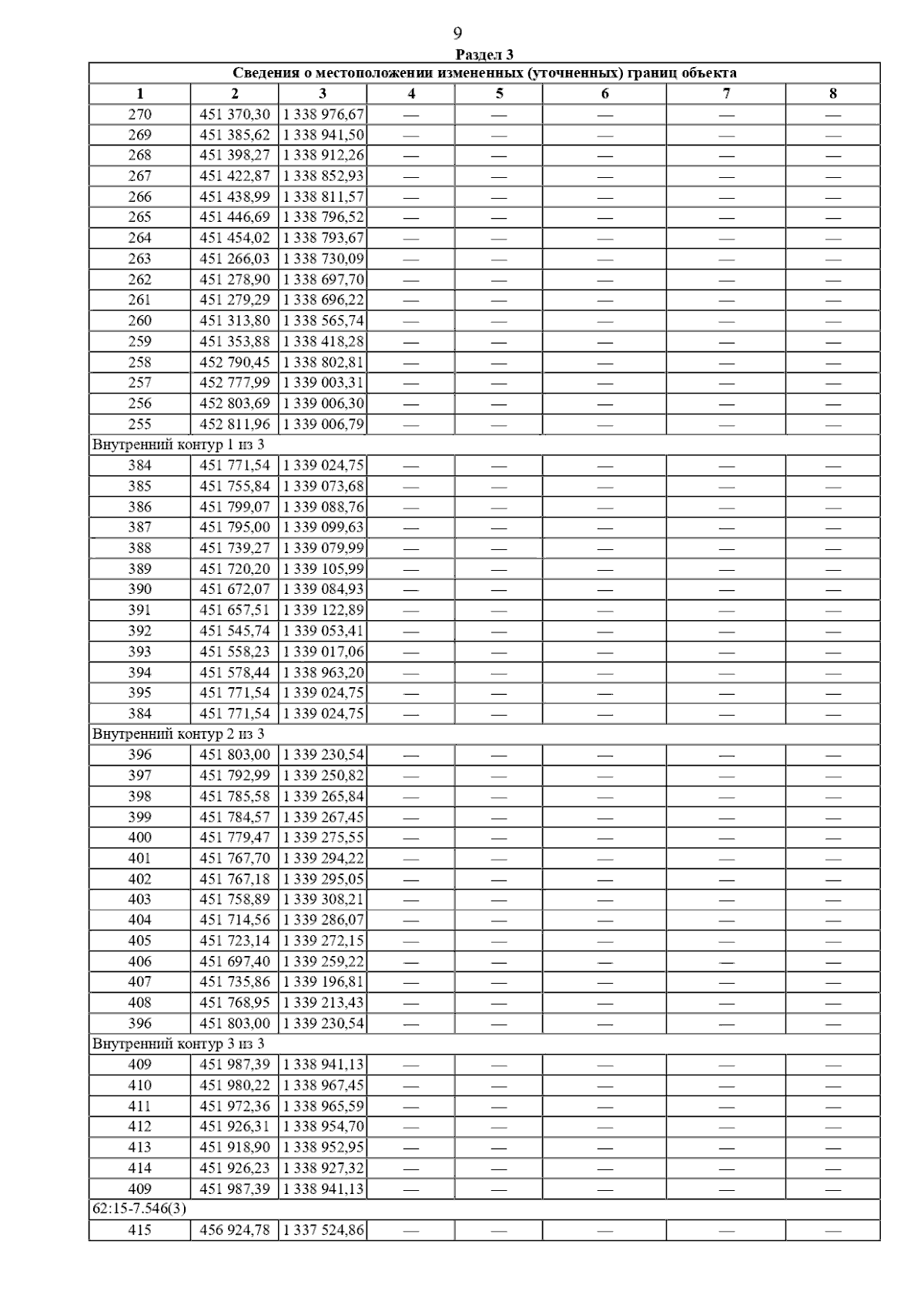 9

Раздел 3

| Сведения о местоположении измененных (уточненных) границ объекта | | | | | | | |
|---|---|---|---|---|---|---|---|
| 1 | 2 | 3 | 4 | 5 | 6 | 7 | 8 |
| 270 | 451 370,30 | 1 338 976,67 | — | — | — | — | — |
| 269 | 451 385,62 | 1 338 941,50 | — | — | — | — | — |
| 268 | 451 398,27 | 1 338 912,26 | — | — | — | — | — |
| 267 | 451 422,87 | 1 338 852,93 | — | — | — | — | — |
| 266 | 451 438,99 | 1 338 811,57 | — | — | — | — | — |
| 265 | 451 446,69 | 1 338 796,52 | — | — | — | — | — |
| 264 | 451 454,02 | 1 338 793,67 | — | — | — | — | — |
| 263 | 451 266,03 | 1 338 730,09 | — | — | — | — | — |
| 262 | 451 278,90 | 1 338 697,70 | — | — | — | — | — |
| 261 | 451 279,29 | 1 338 696,22 | — | — | — | — | — |
| 260 | 451 313,80 | 1 338 565,74 | — | — | — | — | — |
| 259 | 451 353,88 | 1 338 418,28 | — | — | — | — | — |
| 258 | 452 790,45 | 1 338 802,81 | — | — | — | — | — |
| 257 | 452 777,99 | 1 339 003,31 | — | — | — | — | — |
| 256 | 452 803,69 | 1 339 006,30 | — | — | — | — | — |
| 255 | 452 811,96 | 1 339 006,79 | — | — | — | — | — |
| Внутренний контур 1 из 3 | | | | | | | |
| 384 | 451 771,54 | 1 339 024,75 | — | — | — | — | — |
| 385 | 451 755,84 | 1 339 073,68 | — | — | — | — | — |
| 386 | 451 799,07 | 1 339 088,76 | — | — | — | — | — |
| 387 | 451 795,00 | 1 339 099,63 | — | — | — | — | — |
| 388 | 451 739,27 | 1 339 079,99 | — | — | — | — | — |
| 389 | 451 720,20 | 1 339 105,99 | — | — | — | — | — |
| 390 | 451 672,07 | 1 339 084,93 | — | — | — | — | — |
| 391 | 451 657,51 | 1 339 122,89 | — | — | — | — | — |
| 392 | 451 545,74 | 1 339 053,41 | — | — | — | — | — |
| 393 | 451 558,23 | 1 339 017,06 | — | — | — | — | — |
| 394 | 451 578,44 | 1 338 963,20 | — | — | — | — | — |
| 395 | 451 771,54 | 1 339 024,75 | — | — | — | — | — |
| 384 | 451 771,54 | 1 339 024,75 | — | — | — | — | — |
| Внутренний контур 2 из 3 | | | | | | | |
| 396 | 451 803,00 | 1 339 230,54 | — | — | — | — | — |
| 397 | 451 792,99 | 1 339 250,82 | — | — | — | — | — |
| 398 | 451 785,58 | 1 339 265,84 | — | — | — | — | — |
| 399 | 451 784,57 | 1 339 267,45 | — | — | — | — | — |
| 400 | 451 779,47 | 1 339 275,55 | — | — | — | — | — |
| 401 | 451 767,70 | 1 339 294,22 | — | — | — | — | — |
| 402 | 451 767,18 | 1 339 295,05 | — | — | — | — | — |
| 403 | 451 758,89 | 1 339 308,21 | — | — | — | — | — |
| 404 | 451 714,56 | 1 339 286,07 | — | — | — | — | — |
| 405 | 451 723,14 | 1 339 272,15 | — | — | — | — | — |
| 406 | 451 697,40 | 1 339 259,22 | — | — | — | — | — |
| 407 | 451 735,86 | 1 339 196,81 | — | — | — | — | — |
| 408 | 451 768,95 | 1 339 213,43 | — | — | — | — | — |
| 396 | 451 803,00 | 1 339 230,54 | — | — | — | — | — |
| Внутренний контур 3 из 3 | | | | | | | |
| 409 | 451 987,39 | 1 338 941,13 | — | — | — | — | — |
| 410 | 451 980,22 | 1 338 967,45 | — | — | — | — | — |
| 411 | 451 972,36 | 1 338 965,59 | — | — | — | — | — |
| 412 | 451 926,31 | 1 338 954,70 | — | — | — | — | — |
| 413 | 451 918,90 | 1 338 952,95 | — | — | — | — | — |
| 414 | 451 926,23 | 1 338 927,32 | — | — | — | — | — |
| 409 | 451 987,39 | 1 338 941,13 | — | — | — | — | — |
| 62:15-7.546(3) | | | | | | | |
| 415 | 456 924,78 | 1 337 524,86 | — | — | — | — | — |